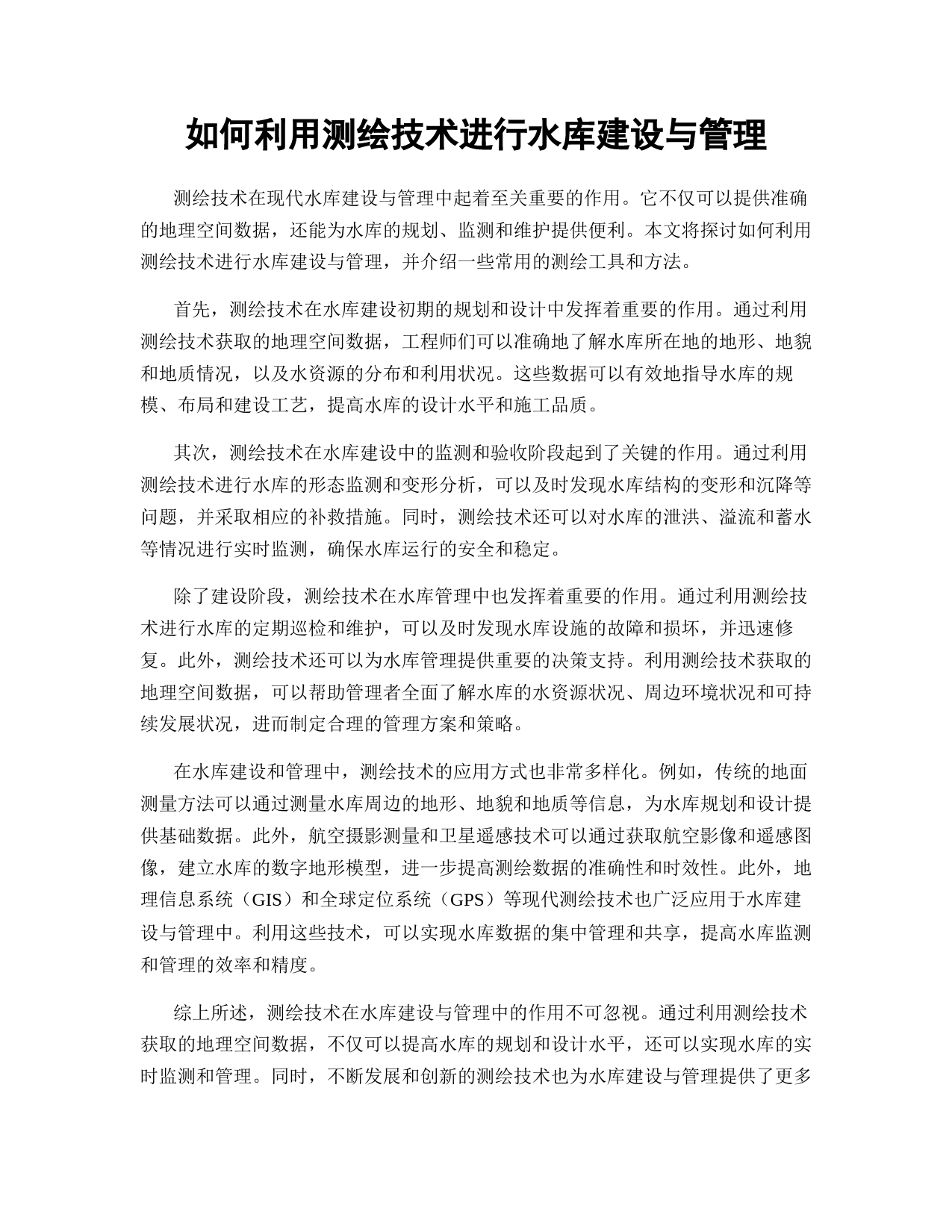 如何利用测绘技术进行水库建设与管理

测绘技术在现代水库建设与管理中起着至关重要的作用。它不仅可以提供准确的地理空间数据，还能为水库的规划、监测和维护提供便利。本文将探讨如何利用测绘技术进行水库建设与管理，并介绍一些常用的测绘工具和方法。

首先，测绘技术在水库建设初期的规划和设计中发挥着重要的作用。通过利用测绘技术获取的地理空间数据，工程师们可以准确地了解水库所在地的地形、地貌和地质情况，以及水资源的分布和利用状况。这些数据可以有效地指导水库的规模、布局和建设工艺，提高水库的设计水平和施工品质。

其次，测绘技术在水库建设中的监测和验收阶段起到了关键的作用。通过利用测绘技术进行水库的形态监测和变形分析，可以及时发现水库结构的变形和沉降等问题，并采取相应的补救措施。同时，测绘技术还可以对水库的泄洪、溢流和蓄水等情况进行实时监测，确保水库运行的安全和稳定。

除了建设阶段，测绘技术在水库管理中也发挥着重要的作用。通过利用测绘技术进行水库的定期巡检和维护，可以及时发现水库设施的故障和损坏，并迅速修复。此外，测绘技术还可以为水库管理提供重要的决策支持。利用测绘技术获取的地理空间数据，可以帮助管理者全面了解水库的水资源状况、周边环境状况和可持续发展状况，进而制定合理的管理方案和策略。

在水库建设和管理中，测绘技术的应用方式也非常多样化。例如，传统的地面测量方法可以通过测量水库周边的地形、地貌和地质等信息，为水库规划和设计提供基础数据。此外，航空摄影测量和卫星遥感技术可以通过获取航空影像和遥感图像，建立水库的数字地形模型，进一步提高测绘数据的准确性和时效性。此外，地理信息系统（GIS）和全球定位系统（GPS）等现代测绘技术也广泛应用于水库建设与管理中。利用这些技术，可以实现水库数据的集中管理和共享，提高水库监测和管理的效率和精度。

综上所述，测绘技术在水库建设与管理中的作用不可忽视。通过利用测绘技术获取的地理空间数据，不仅可以提高水库的规划和设计水平，还可以实现水库的实时监测和管理。同时，不断发展和创新的测绘技术也为水库建设与管理提供了更多